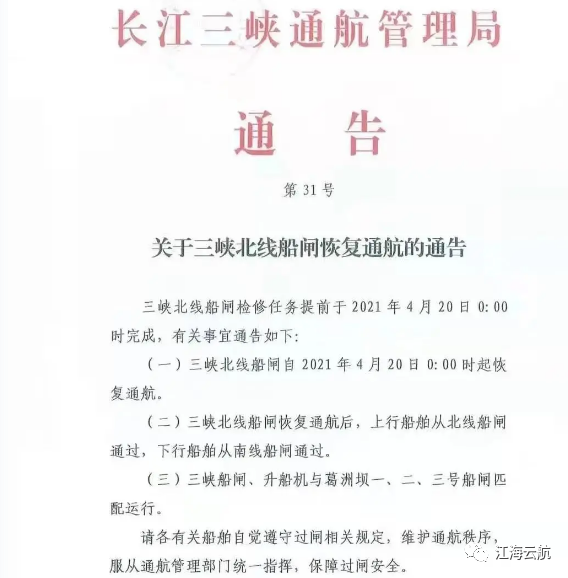 长江三峡通航管理局

通　告

第 31 号

关于三峡北线船闸恢复通航的通告

三峡北线船闸检修任务提前于 2021 年 4 月 20 日 0:00 时完成，有关事宜通告如下:

（一）三峡北线船闸自 2021 年 4 月 20 日 0:00 时起恢复通航。

（二）三峡北线船闸恢复通航后，上行船舶从北线船闸通过，下行船舶从南线船闸通过。

（三）三峡船闸、升船机与葛洲坝一、二、三号船闸匹配运行。

请各有关船舶自觉遵守过闸相关规定，维护通航秩序，服从通航管理部门统一指挥，保障过闸安全。

江海云航